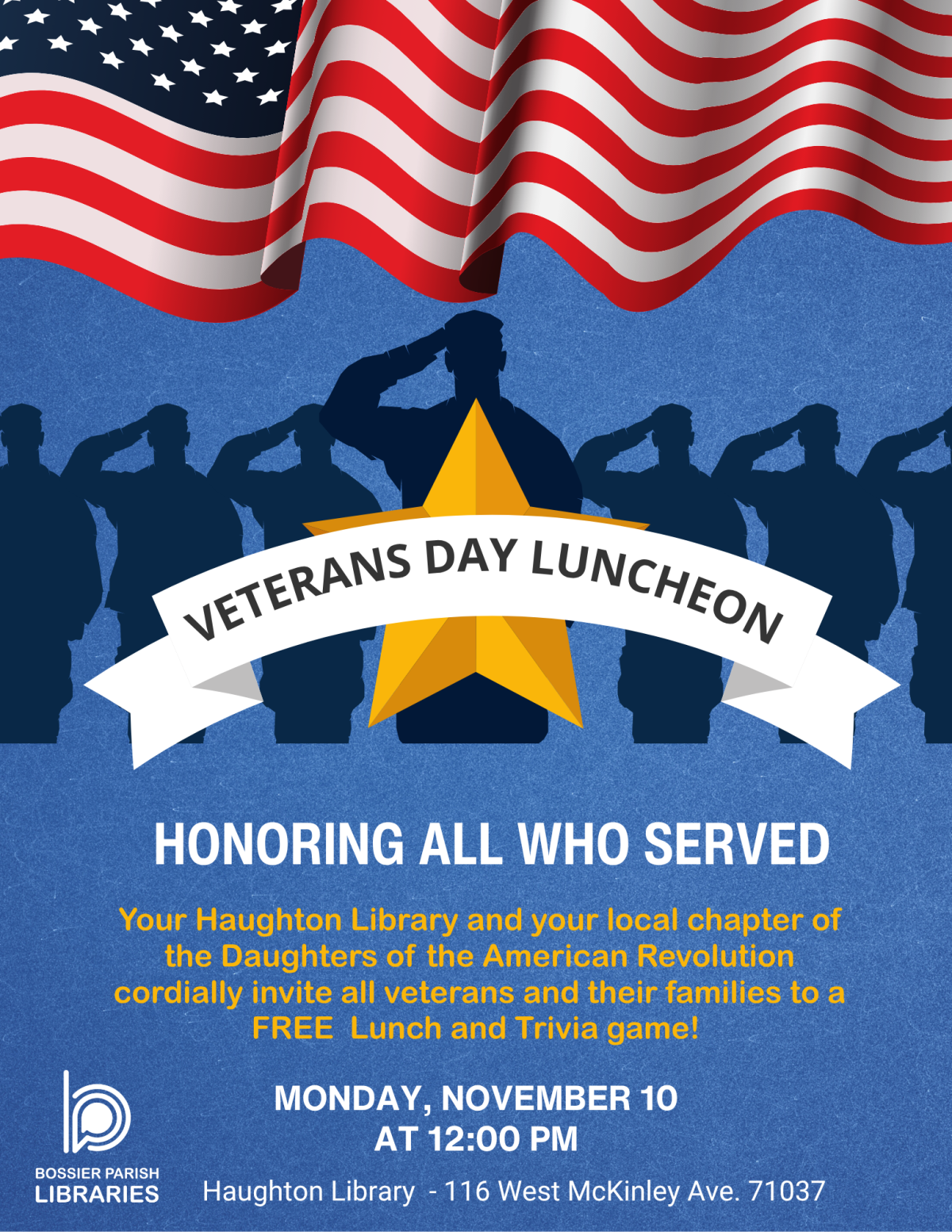 VETERANS DAY LUNCHEON

HONORING ALL WHO SERVED

Your Haughton Library and your local chapter of the Daughters of the American Revolution cordially invite all veterans and their families to a FREE Lunch and Trivia game!

MONDAY, NOVEMBER 10
AT 12:00 PM

Haughton Library - 116 West McKinley Ave. 71037

BOSSIER PARISH
LIBRARIES